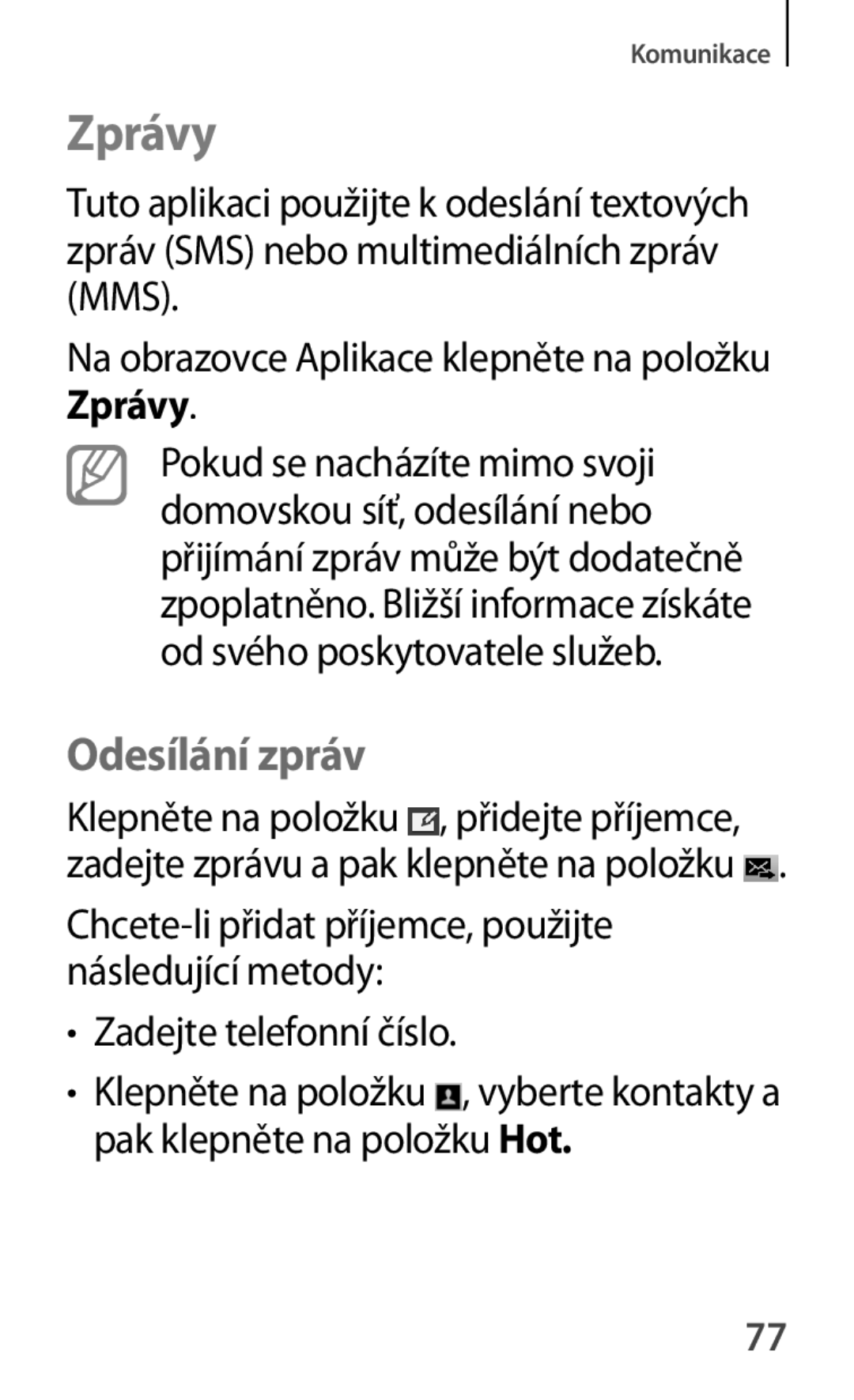 Komunikace

Zprávy

Tuto aplikaci použijte k odeslání textových zpráv (SMS) nebo multimediálních zpráv (MMS).

Na obrazovce Aplikace klepněte na položku Zprávy.

Pokud se nacházíte mimo svoji domovskou síť, odesílání nebo přijímání zpráv může být dodatečně zpoplatněno. Bližší informace získáte od svého poskytovatele služeb.

Odesílání zpráv

Klepněte na položku , přidejte příjemce, zadejte zprávu a pak klepněte na položku .

Chcete-li přidat příjemce, použijte následující metody:

• Zadejte telefonní číslo.

• Klepněte na položku , vyberte kontakty a pak klepněte na položku Hot.

77